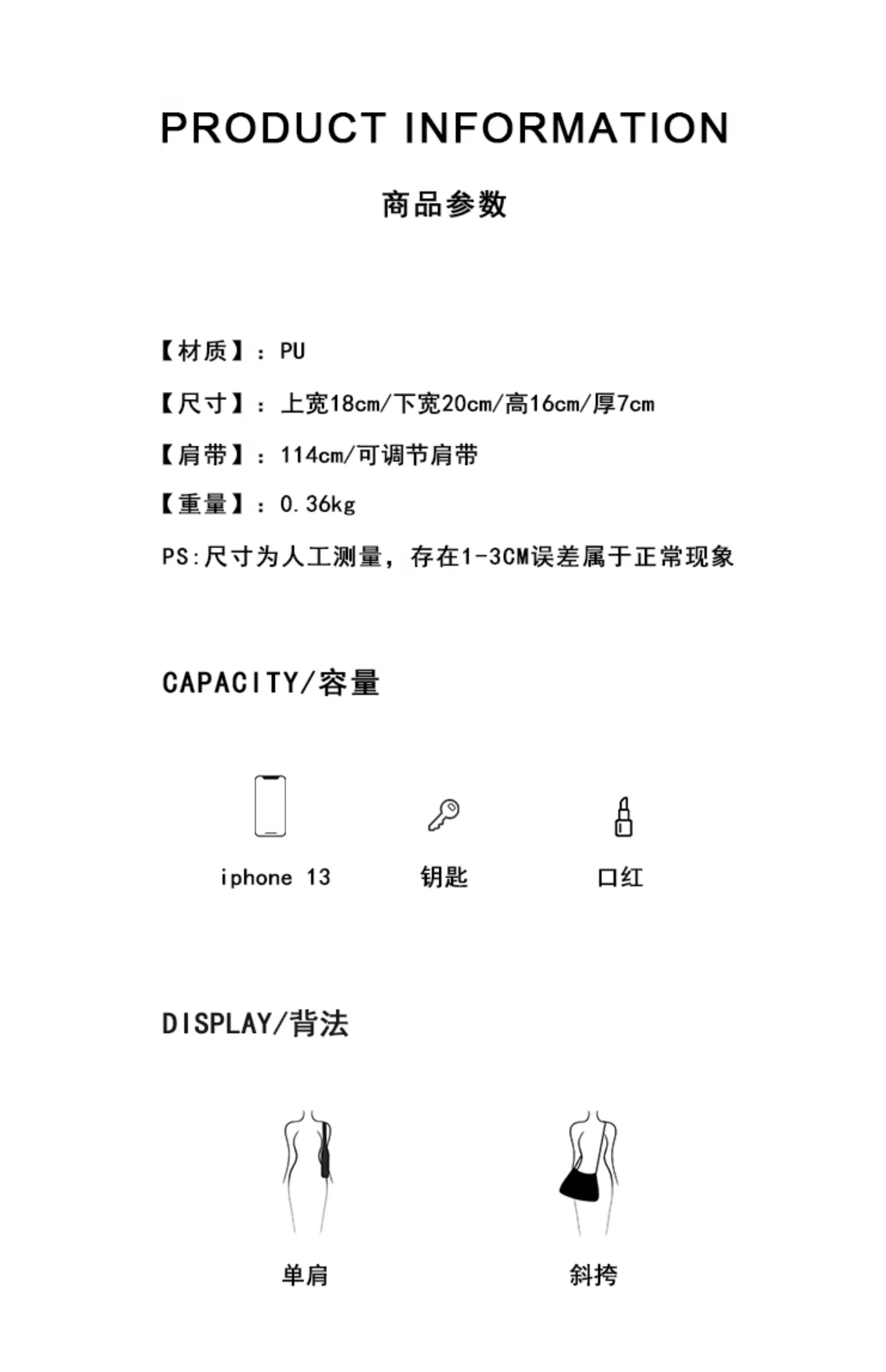 PRODUCT INFORMATION

商品参数

【材质】：PU

【尺寸】：上宽18cm/下宽20cm/高16cm/厚7cm

【肩带】：114cm/可调节肩带

【重量】：0.36kg

PS:尺寸为人工测量，存在1-3CM误差属于正常现象

CAPACITY/容量

iphone 13

钥匙

口红

DISPLAY/背法

单肩

斜挎